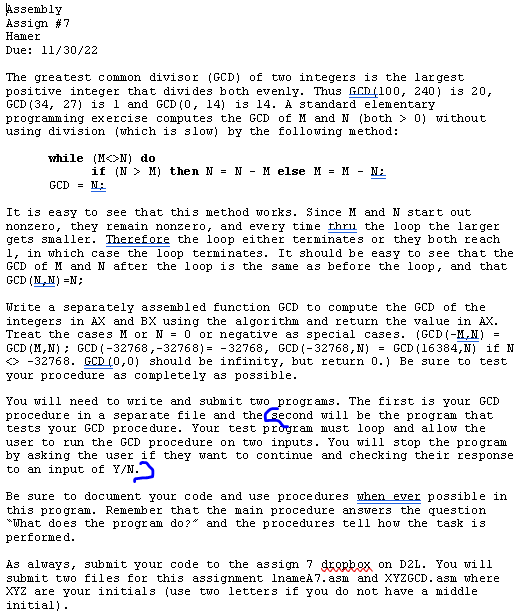 Assembly
Assign #7
Hamer
Due: 11/30/22

The greatest common divisor (GCD) of two integers is the largest positive integer that divides both evenly. Thus GCD(100, 240) is 20, GCD(34, 27) is 1 and GCD(0, 14) is 14. A standard elementary programming exercise computes the GCD of M and N (both > 0) without using division (which is slow) by the following method:

while (M<>N) do
if (N > M) then N = N - M else M = M - N;
GCD = N;

It is easy to see that this method works. Since M and N start out nonzero, they remain nonzero, and every time thru the loop the larger gets smaller. Therefore the loop either terminates or they both reach 1, in which case the loop terminates. It should be easy to see that the GCD of M and N after the loop is the same as before the loop, and that GCD(N,N)=N;

Write a separately assembled function GCD to compute the GCD of the integers in AX and BX using the algorithm and return the value in AX. Treat the cases M or N = 0 or negative as special cases. (GCD(-M,N) = GCD(M,N); GCD(-32768,-32768)= -32768, GCD(-32768,N) = GCD(16384,N) if N <> -32768. GCD(0,0) should be infinity, but return 0.) Be sure to test your procedure as completely as possible.

You will need to write and submit two programs. The first is your GCD procedure in a separate file and the second will be the program that tests your GCD procedure. Your test program must loop and allow the user to run the GCD procedure on two inputs. You will stop the program by asking the user if they want to continue and checking their response to an input of Y/N.

Be sure to document your code and use procedures when ever possible in this program. Remember that the main procedure answers the question "What does the program do?" and the procedures tell how the task is performed.

As always, submit your code to the assign 7 dropbox on D2L. You will submit two files for this assignment lnameA7.asm and XYZGCD.asm where XYZ are your initials (use two letters if you do not have a middle initial).